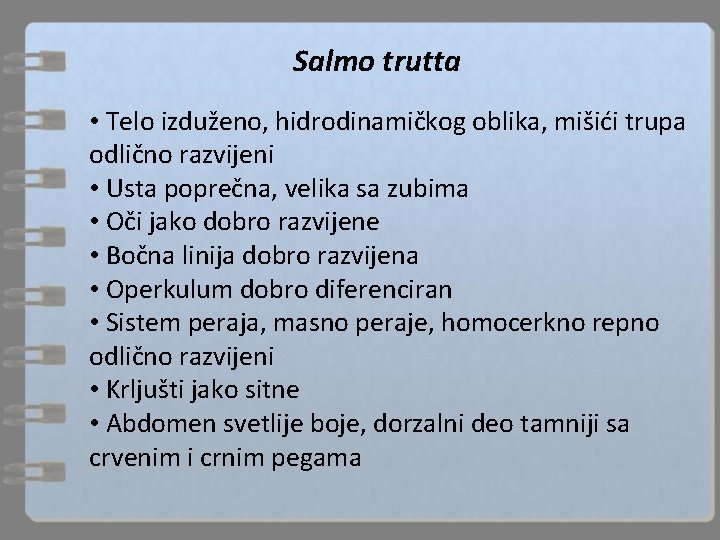 Salmo trutta

• Telo izduženo, hidrodinamičkog oblika, mišići trupa odlično razvijeni
• Usta poprečna, velika sa zubima
• Oči jako dobro razvijene
• Bočna linija dobro razvijena
• Operkulum dobro diferenciran
• Sistem peraja, masno peraje, homocerkno repno odlično razvijeni
• Krljušti jako sitne
• Abdomen svetlije boje, dorzalni deo tamniji sa crvenim i crnim pegama